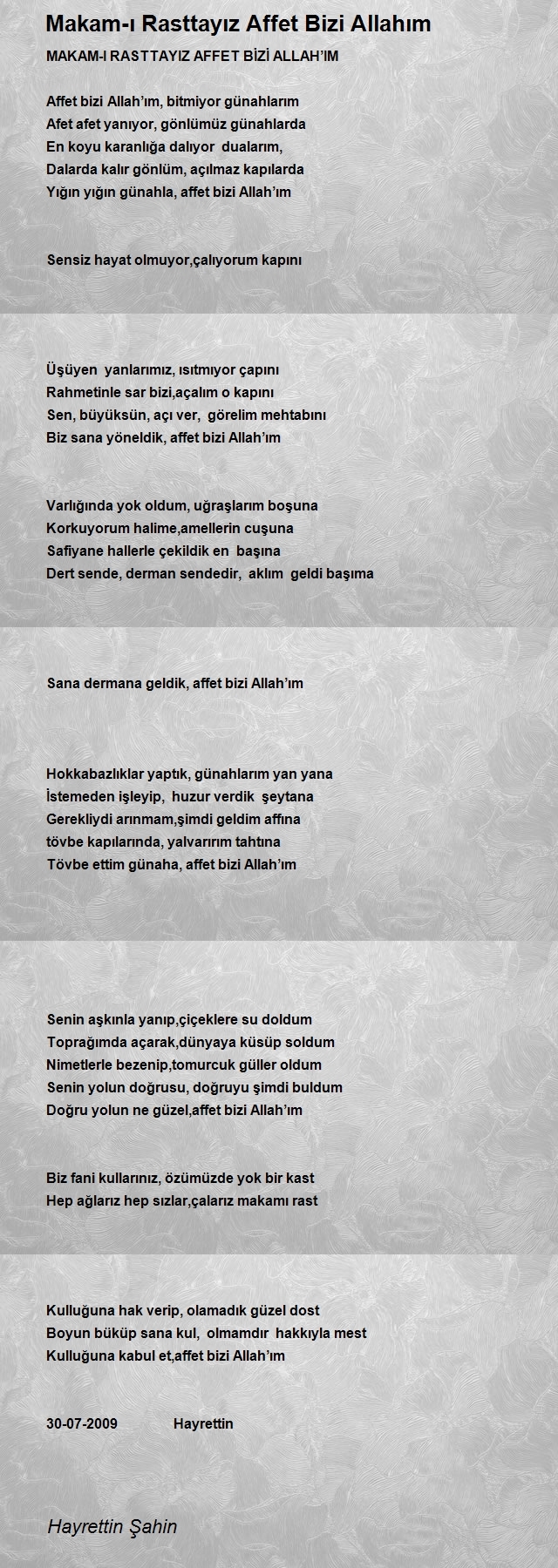 Makam-ı Rasttayız Affet Bizi Allahım

MAKAM-I RASTTAYIZ AFFET BİZİ ALLAH'IM

Affet bizi Allah'ım, bitmiyor günahlarım
Afet afet yanıyor, gönlümüz günahlarda
En koyu karanlığa dalıyor dualarım,
Dalarda kalır gönlüm, açılmaz kapılarda
Yığın yığın günahla, affet bizi Allah'ım

Sensiz hayat olmuyor,çalıyorum kapını

Üşüyen yanlarımız, ısıtmıyor çapını
Rahmetinle sar bizi,açalım o kapını
Sen, büyüksün, açı ver, görelim mehtabını
Biz sana yöneldik, affet bizi Allah'ım

Varlığında yok oldum, uğraşlarım boşuna
Korkuyorum halime,amellerin cuşuna
Safiyane hallerle çekildik en başına
Dert sende, derman sendedir, aklım geldi başıma

Sana dermana geldik, affet bizi Allah'ım

Hokkabazlıklar yaptık, günahlarım yan yana
İstemeden işleyip, huzur verdik şeytana
Gerekliydi arınmam,şimdi geldim affına
tövbe kapılarında, yalvarırım tahtına
Tövbe ettim günaha, affet bizi Allah'ım

Senin aşkınla yanıp,çiçeklere su doldum
Toprağımda açarak,dünyaya küsüp soldum
Nimetlerle bezenip,tomurcuk güller oldum
Senin yolun doğrusu, doğruyu şimdi buldum
Doğru yolun ne güzel,affet bizi Allah'ım

Biz fani kullarınız, özümüzde yok bir kast
Hep ağlarız hep sızlar,çalarız makamı rast

Kulluğuna hak verip, olamadık güzel dost
Boyun büküp sana kul, olmamdır hakkıyla mest
Kulluğuna kabul et,affet bizi Allah'ım

30-07-2009 Hayrettin

Hayrettin Şahin